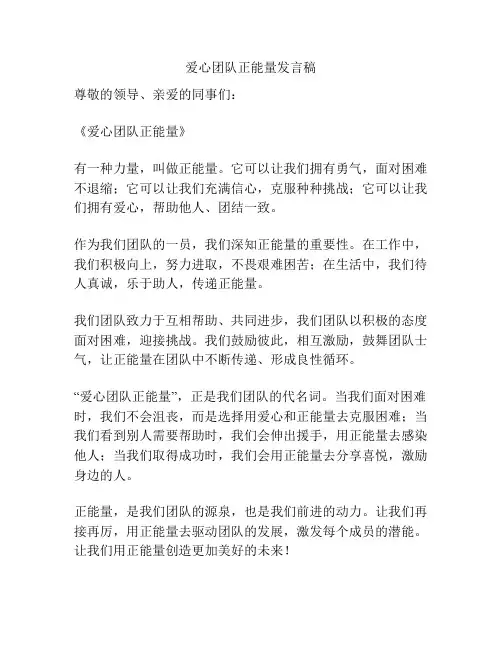 爱心团队正能量发言稿

尊敬的领导、亲爱的同事们：

《爱心团队正能量》

有一种力量，叫做正能量。它可以让我们拥有勇气，面对困难不退缩；它可以让我们充满信心，克服种种挑战；它可以让我们拥有爱心，帮助他人、团结一致。

作为我们团队的一员，我们深知正能量的重要性。在工作中，我们积极向上，努力进取，不畏艰难困苦；在生活中，我们待人真诚，乐于助人，传递正能量。

我们团队致力于互相帮助、共同进步，我们团队以积极的态度面对困难，迎接挑战。我们鼓励彼此，相互激励，鼓舞团队士气，让正能量在团队中不断传递、形成良性循环。

“爱心团队正能量”，正是我们团队的代名词。当我们面对困难时，我们不会沮丧，而是选择用爱心和正能量去克服困难；当我们看到别人需要帮助时，我们会伸出援手，用正能量去感染他人；当我们取得成功时，我们会用正能量去分享喜悦，激励身边的人。

正能量，是我们团队的源泉，也是我们前进的动力。让我们再接再厉，用正能量去驱动团队的发展，激发每个成员的潜能。让我们用正能量创造更加美好的未来！